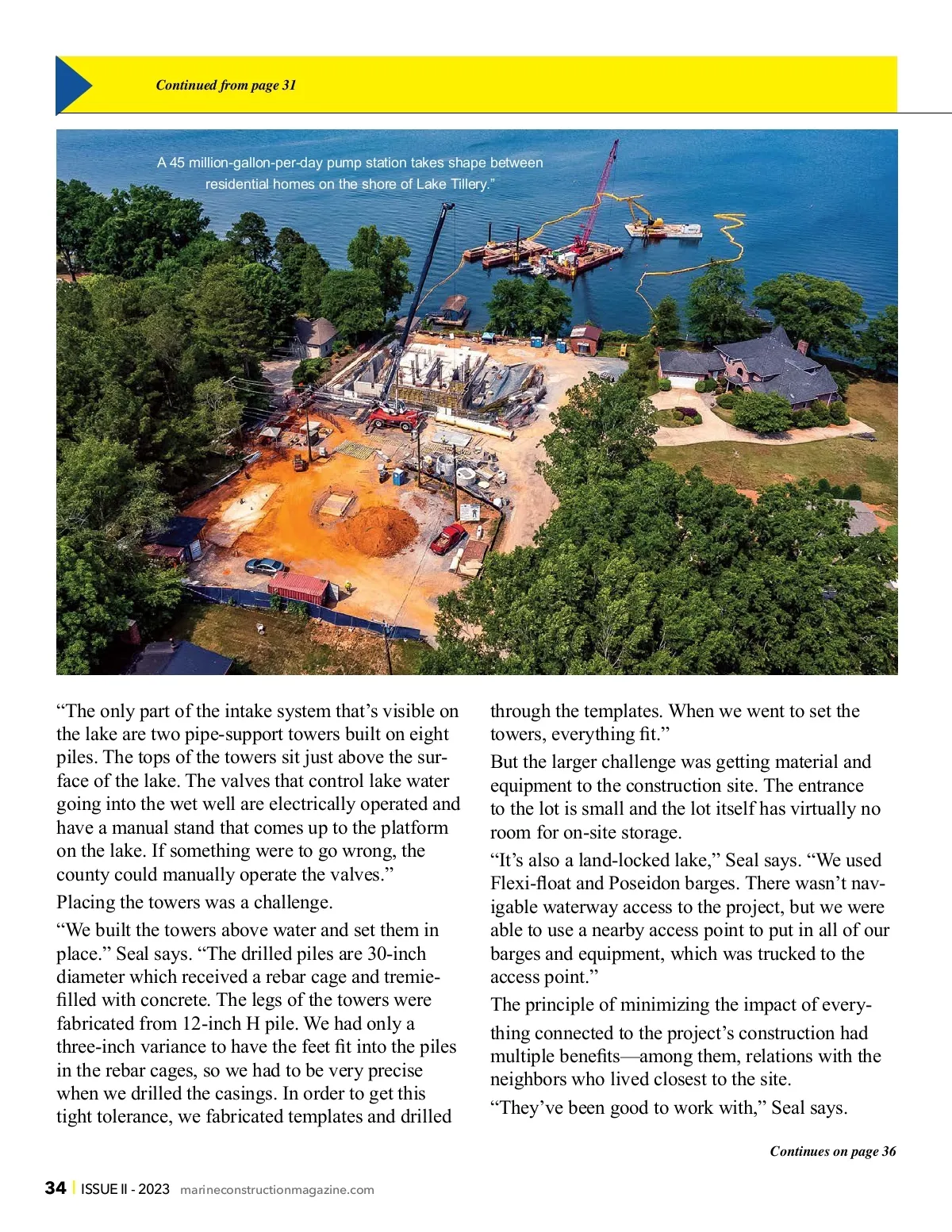 Continued from page 31

A 45 million-gallon-per-day pump station takes shape between residential homes on the shore of Lake Tillery.”

“The only part of the intake system that’s visible on the lake are two pipe-support towers built on eight piles. The tops of the towers sit just above the surface of the lake. The valves that control lake water going into the wet well are electrically operated and have a manual stand that comes up to the platform on the lake. If something were to go wrong, the county could manually operate the valves.”

Placing the towers was a challenge.

“We built the towers above water and set them in place.” Seal says. “The drilled piles are 30-inch diameter which received a rebar cage and tremie-filled with concrete. The legs of the towers were fabricated from 12-inch H pile. We had only a three-inch variance to have the feet fit into the piles in the rebar cages, so we had to be very precise when we drilled the casings. In order to get this tight tolerance, we fabricated templates and drilled through the templates. When we went to set the towers, everything fit.”

But the larger challenge was getting material and equipment to the construction site. The entrance to the lot is small and the lot itself has virtually no room for on-site storage.

“It’s also a land-locked lake,” Seal says. “We used Flexi-float and Poseidon barges. There wasn’t navigable waterway access to the project, but we were able to use a nearby access point to put in all of our barges and equipment, which was trucked to the access point.”

The principle of minimizing the impact of everything connected to the project’s construction had multiple benefits—among them, relations with the neighbors who lived closest to the site.

“They’ve been good to work with,” Seal says.

Continues on page 36

34 | ISSUE II - 2023 marineconstructionmagazine.com